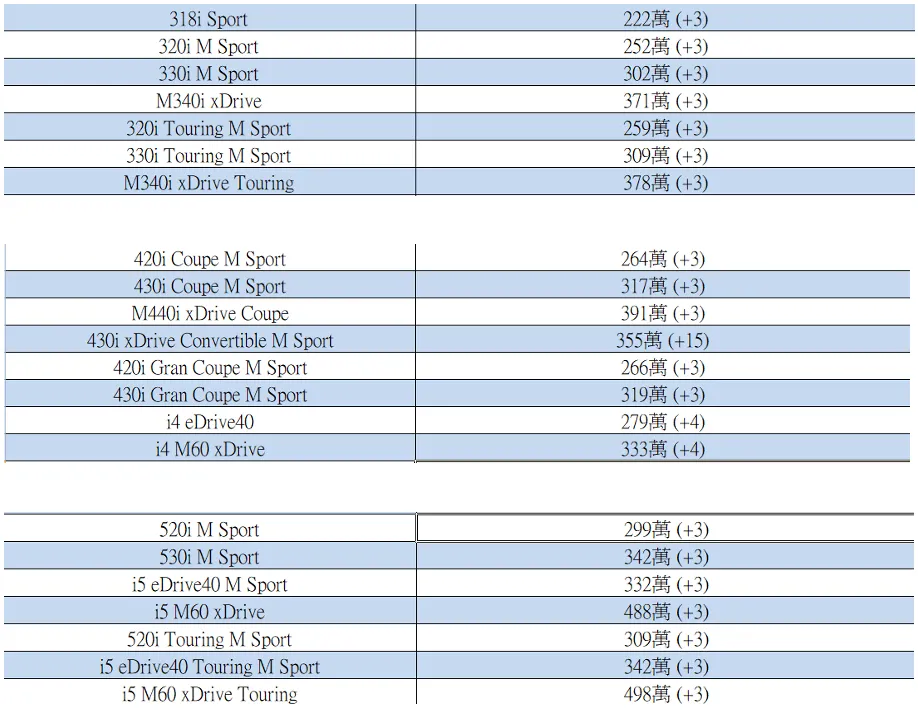 | | |
|---|---|
| 318i Sport | 222萬 (+3) |
| 320i M Sport | 252萬 (+3) |
| 330i M Sport | 302萬 (+3) |
| M340i xDrive | 371萬 (+3) |
| 320i Touring M Sport | 259萬 (+3) |
| 330i Touring M Sport | 309萬 (+3) |
| M340i xDrive Touring | 378萬 (+3) |

| | |
|---|---|
| 420i Coupe M Sport | 264萬 (+3) |
| 430i Coupe M Sport | 317萬 (+3) |
| M440i xDrive Coupe | 391萬 (+3) |
| 430i xDrive Convertible M Sport | 355萬 (+15) |
| 420i Gran Coupe M Sport | 266萬 (+3) |
| 430i Gran Coupe M Sport | 319萬 (+3) |
| i4 eDrive40 | 279萬 (+4) |
| i4 M60 xDrive | 333萬 (+4) |

| | |
|---|---|
| 520i M Sport | 299萬 (+3) |
| 530i M Sport | 342萬 (+3) |
| i5 eDrive40 M Sport | 332萬 (+3) |
| i5 M60 xDrive | 488萬 (+3) |
| 520i Touring M Sport | 309萬 (+3) |
| i5 eDrive40 Touring M Sport | 342萬 (+3) |
| i5 M60 xDrive Touring | 498萬 (+3) |